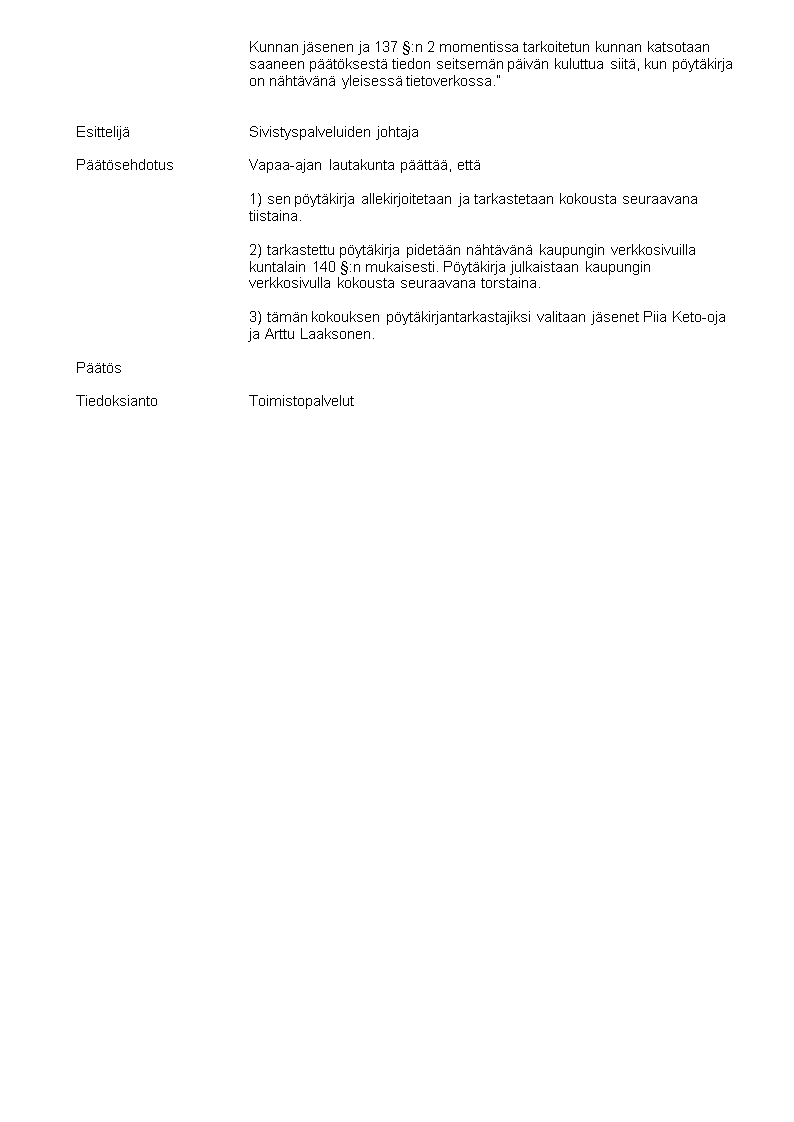 Kunnan jäsenen ja 137 §:n 2 momentissa tarkoitetun kunnan katsotaan saaneen päätöksestä tiedon seitsemän päivän kuluttua siitä, kun pöytäkirja on nähtävänä yleisessä tietoverkossa."

Esittelijä

Sivistyspalveluiden johtaja

Päätösehdotus

Vapaa-ajan lautakunta päättää, että

1) sen pöytäkirja allekirjoitetaan ja tarkastetaan kokousta seuraavana tiistaina.

2) tarkastettu pöytäkirja pidetään nähtävänä kaupungin verkkosivuilla kuntalain 140 §:n mukaisesti. Pöytäkirja julkaistaan kaupungin verkkosivulla kokousta seuraavana torstaina.

3) tämän kokouksen pöytäkirjantarkastajiksi valitaan jäsenet Piia Keto-oja ja Arttu Laaksonen.

Päätös

Tiedoksianto

Toimistopalvelut